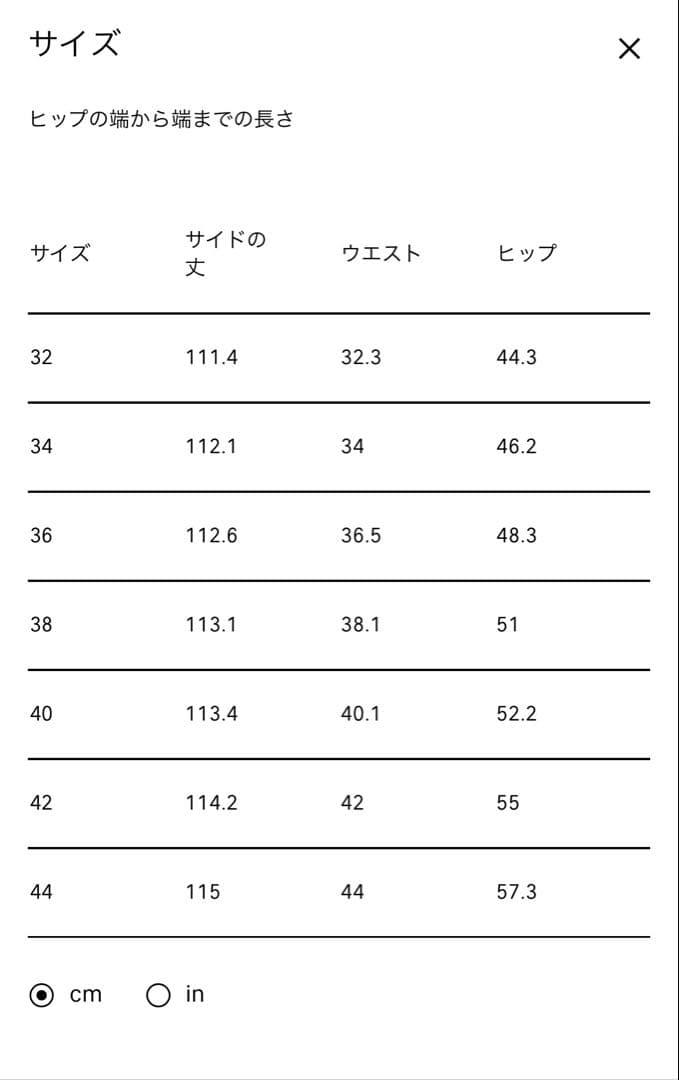 サイズ

×

ヒップの端から端までの長さ

| サイズ | サイドの丈 | ウエスト | ヒップ |
|---|---|---|---|
| 32 | 111.4 | 32.3 | 44.3 |
| 34 | 112.1 | 34 | 46.2 |
| 36 | 112.6 | 36.5 | 48.3 |
| 38 | 113.1 | 38.1 | 51 |
| 40 | 113.4 | 40.1 | 52.2 |
| 42 | 114.2 | 42 | 55 |
| 44 | 115 | 44 | 57.3 |

cm in